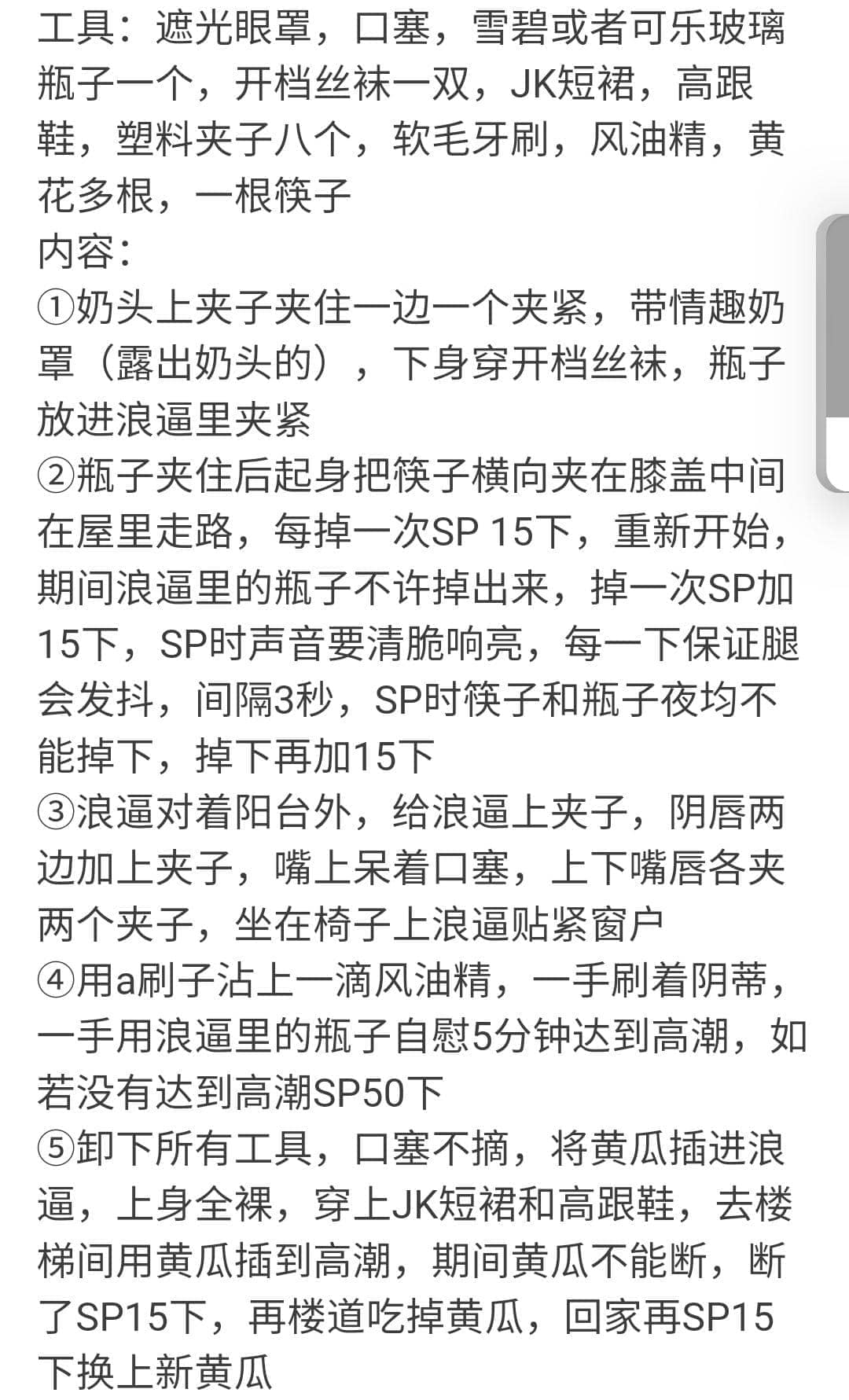 工具：遮光眼罩，口塞，雪碧或者可乐玻璃瓶子一个，开档丝袜一双，JK短裙，高跟鞋，塑料夹子八个，软毛牙刷，风油精，黄花多根，一根筷子
内容：
①奶头上夹子夹住一边一个夹紧，带情趣奶罩（露出奶头的），下身穿开档丝袜，瓶子放进浪逼里夹紧
②瓶子夹住后起身把筷子横向夹在膝盖中间在屋里走路，每掉一次SP 15下，重新开始，期间浪逼里的瓶子不许掉出来，掉一次SP加15下，SP时声音要清脆响亮，每一下保证腿会发抖，间隔3秒，SP时筷子和瓶子夜均不能掉下，掉下再加15下
③浪逼对着阳台外，给浪逼上夹子，阴唇两边加上夹子，嘴上呆着口塞，上下嘴唇各夹两个夹子，坐在椅子上浪逼贴紧窗户
④用a刷子沾上一滴风油精，一手刷着阴蒂，一手用浪逼里的瓶子自慰5分钟达到高潮，如若没有达到高潮SP50下
⑤卸下所有工具，口塞不摘，将黄瓜插进浪逼，上身全裸，穿上JK短裙和高跟鞋，去楼梯间用黄瓜插到高潮，期间黄瓜不能断，断了SP15下，再楼道吃掉黄瓜，回家再SP15下换上新黄瓜